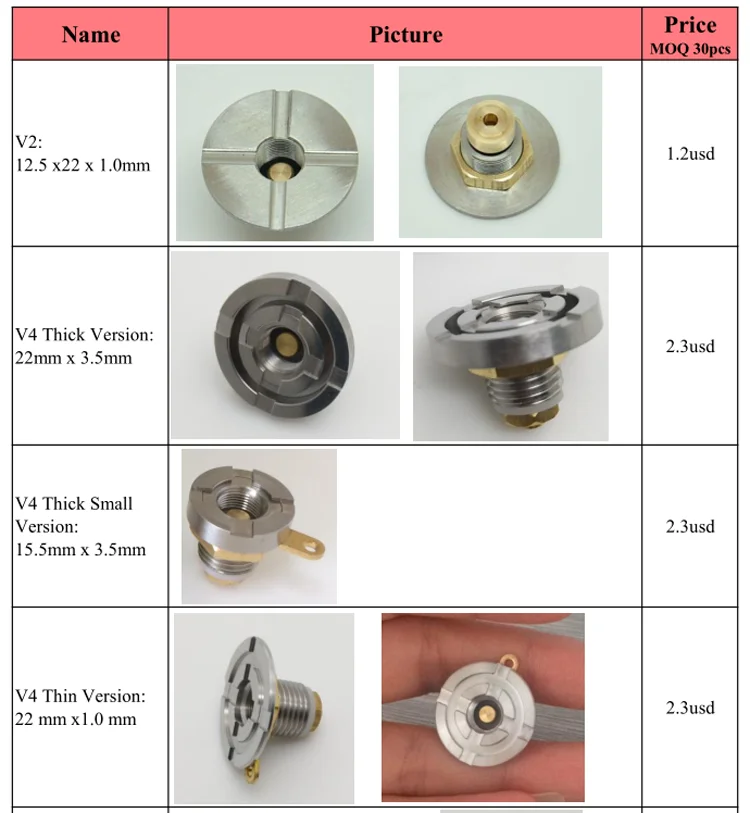 | Name | Picture | Price MOQ 30pcs |
|---|---|---|
| V2: 12.5 x22 x 1.0mm | | 1.2usd |
| V4 Thick Version: 22mm x 3.5mm | | 2.3usd |
| V4 Thick Small Version: 15.5mm x 3.5mm | | 2.3usd |
| V4 Thin Version: 22 mm x1.0 mm | | 2.3usd |